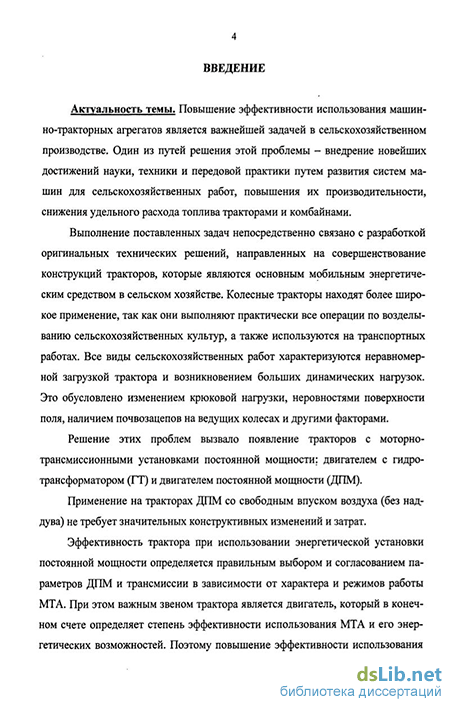 4

ВВЕДЕНИЕ

Актуальность темы. Повышение эффективности использования машинно-тракторных агрегатов является важнейшей задачей в сельскохозяйственном производстве. Один из путей решения этой проблемы – внедрение новейших достижений науки, техники и передовой практики путем развития систем машин для сельскохозяйственных работ, повышения их производительности, снижения удельного расхода топлива тракторами и комбайнами.

Выполнение поставленных задач непосредственно связано с разработкой оригинальных технических решений, направленных на совершенствование конструкций тракторов, которые являются основным мобильным энергетическим средством в сельском хозяйстве. Колесные тракторы находят более широкое применение, так как они выполняют практически все операции по возделыванию сельскохозяйственных культур, а также используются на транспортных работах. Все виды сельскохозяйственных работ характеризуются неравномерной загрузкой трактора и возникновением больших динамических нагрузок. Это обусловлено изменением крюковой нагрузки, неровностями поверхности поля, наличием почвозацепов на ведущих колесах и другими факторами.

Решение этих проблем вызвало появление тракторов с моторно-трансмиссионными установками постоянной мощности: двигателем с гидротрансформатором (ГТ) и двигателем постоянной мощности (ДПМ).

Применение на тракторах ДПМ со свободным впуском воздуха (без наддува) не требует значительных конструктивных изменений и затрат.

Эффективность трактора при использовании энергетической установки постоянной мощности определяется правильным выбором и согласованием параметров ДПМ и трансмиссии в зависимости от характера и режимов работы МТА. При этом важным звеном трактора является двигатель, который в конечном счете определяет степень эффективности использования МТА и его энергетических возможностей. Поэтому повышение эффективности использования

dsLib.net
библиотека диссертаций